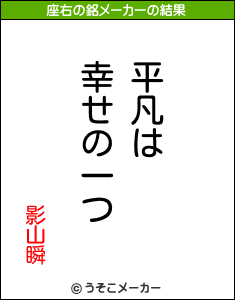 座右の銘メーカーの結果

平凡は
幸せの一つ

影山瞬

© うそこメーカー